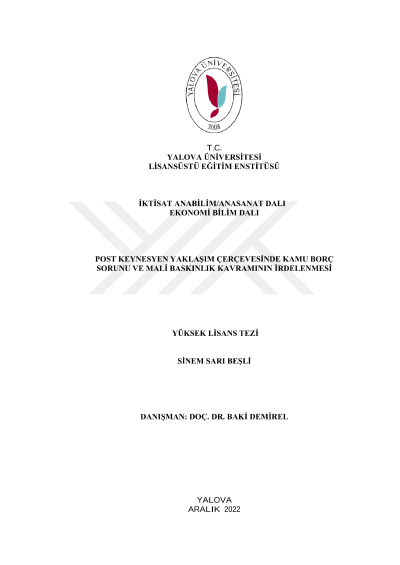 YALOVA ÜNİVERSİTESİ
2008

T.C.
YALOVA ÜNİVERSİTESİ
LİSANSÜSTÜ EĞİTİM ENSTİTÜSÜ

İKTİSAT ANABİLİM/ANASANAT DALI
EKONOMİ BİLİM DALI

POST KEYNESYEN YAKLAŞIM ÇERÇEVESİNDE KAMU BORÇ SORUNU VE MALİ BASKINLIK KAVRAMININ İRDELENMESİ

YÜKSEK LİSANS TEZİ

SİNEM SARI BEŞLİ

DANIŞMAN: DOÇ. DR. BAKİ DEMİREL

YALOVA
ARALIK 2022